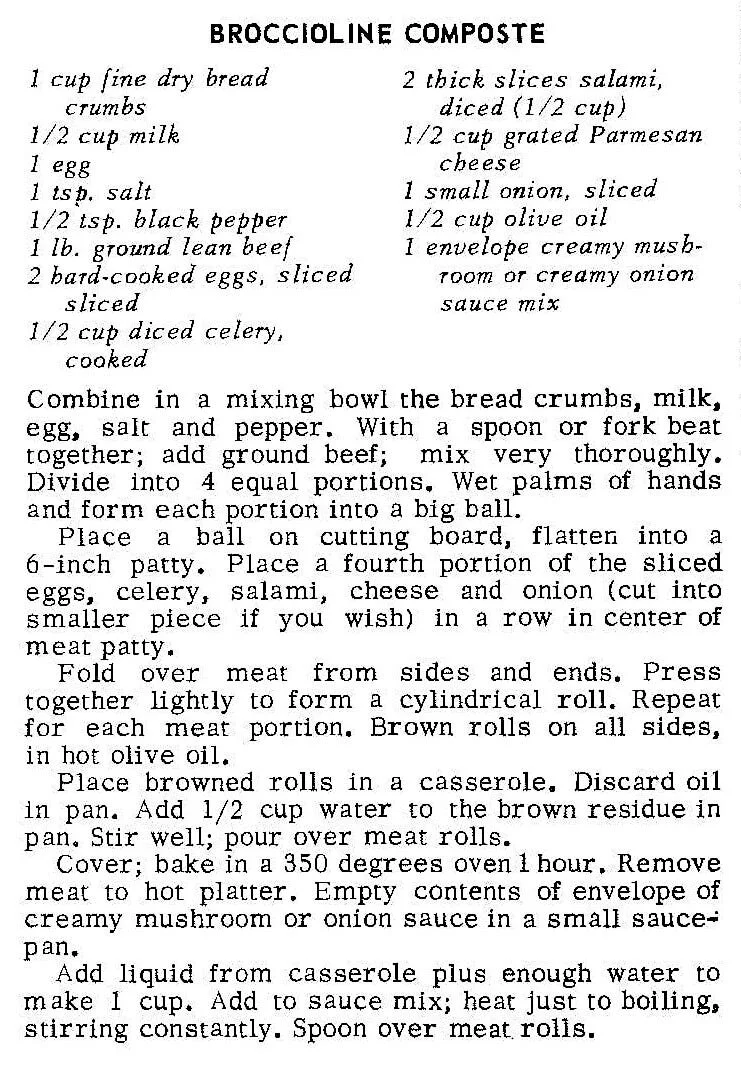 BROCCIOLINE COMPOSTE

1 cup fine dry bread crumbs
1/2 cup milk
1 egg
1 tsp. salt
1/2 tsp. black pepper
1 lb. ground lean beef
2 hard-cooked eggs, sliced sliced
1/2 cup diced celery, cooked

2 thick slices salami, diced (1/2 cup)
1/2 cup grated Parmesan cheese
1 small onion, sliced
1/2 cup olive oil
1 envelope creamy mushroom or creamy onion sauce mix

Combine in a mixing bowl the bread crumbs, milk, egg, salt and pepper. With a spoon or fork beat together; add ground beef; mix very thoroughly. Divide into 4 equal portions. Wet palms of hands and form each portion into a big ball.

Place a ball on cutting board, flatten into a 6-inch patty. Place a fourth portion of the sliced eggs, celery, salami, cheese and onion (cut into smaller piece if you wish) in a row in center of meat patty.

Fold over meat from sides and ends. Press together lightly to form a cylindrical roll. Repeat for each meat portion. Brown rolls on all sides, in hot olive oil.

Place browned rolls in a casserole. Discard oil in pan. Add 1/2 cup water to the brown residue in pan. Stir well; pour over meat rolls.

Cover; bake in a 350 degrees oven 1 hour. Remove meat to hot platter. Empty contents of envelope of creamy mushroom or onion sauce in a small saucepan.

Add liquid from casserole plus enough water to make 1 cup. Add to sauce mix; heat just to boiling, stirring constantly. Spoon over meat rolls.